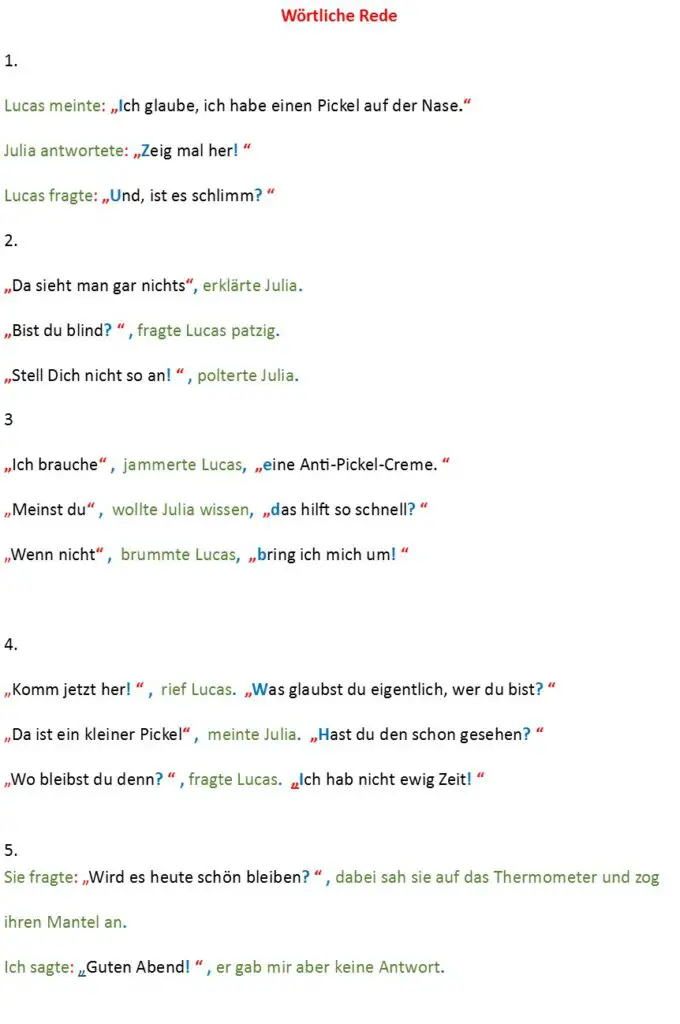 Wörtliche Rede

1.

Lucas meinte: „Ich glaube, ich habe einen Pickel auf der Nase.“

Julia antwortete: „Zeig mal her! “

Lucas fragte: „Und, ist es schlimm? “

2.

„Da sieht man gar nichts“, erklärte Julia.

„Bist du blind? “ , fragte Lucas patzig.

„Stell Dich nicht so an! “ , polterte Julia.

3

„Ich brauche“ , jammerte Lucas, „eine Anti-Pickel-Creme. “

„Meinst du“ , wollte Julia wissen, „das hilft so schnell? “

„Wenn nicht“ , brummte Lucas, „bring ich mich um! “

4.

„Komm jetzt her! “ , rief Lucas. „Was glaubst du eigentlich, wer du bist? “

„Da ist ein kleiner Pickel“ , meinte Julia. „Hast du den schon gesehen? “

„Wo bleibst du denn? “ , fragte Lucas. „Ich hab nicht ewig Zeit! “

5.

Sie fragte: „Wird es heute schön bleiben? “ , dabei sah sie auf das Thermometer und zog ihren Mantel an.

Ich sagte: „Guten Abend! “ , er gab mir aber keine Antwort.